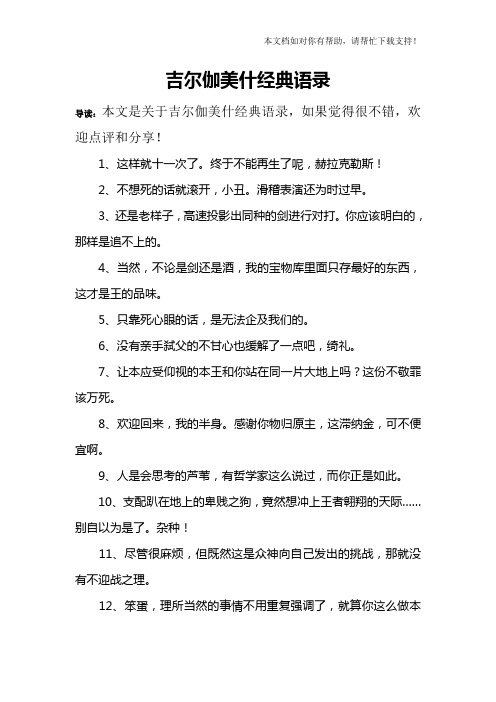 本文档如对你有帮助，请帮忙下载支持！

吉尔伽美什经典语录

导读：本文是关于吉尔伽美什经典语录，如果觉得很不错，欢迎点评和分享！

1、这样就十一次了。终于不能再生了呢，赫拉克勒斯！

2、不想死的话就滚开，小丑。滑稽表演还为时过早。

3、还是老样子，高速投影出同种的剑进行对打。你应该明白的，那样是追不上的。

4、当然，不论是剑还是酒，我的宝物库里面只存最好的东西，这才是王的品味。

5、只靠死心眼的话，是无法企及我们的。

6、没有亲手弑父的不甘心也缓解了一点吧，绮礼。

7、让本应受仰视的本王和你站在同一片大地上吗？这份不敬罪该万死。

8、欢迎回来，我的半身。感谢你物归原主，这滞纳金，可不便宜啊。

9、人是会思考的芦苇，有哲学家这么说过，而你正是如此。

10、支配趴在地上的卑贱之狗，竟然想冲上王者翱翔的天际……别自以为是了。杂种！

11、尽管很麻烦，但既然这是众神向自己发出的挑战，那就没有不迎战之理。

12、笨蛋，理所当然的事情不用重复强调了，就算你这么做本